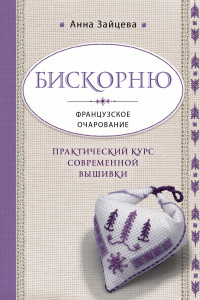 Анна Зайцева

БИСКОРНЮ

ФРАНЦУЗСКОЕ ОЧАРОВАНИЕ

ПРАКТИЧЕСКИЙ КУРС СОВРЕМЕННОЙ ВЫШИВКИ